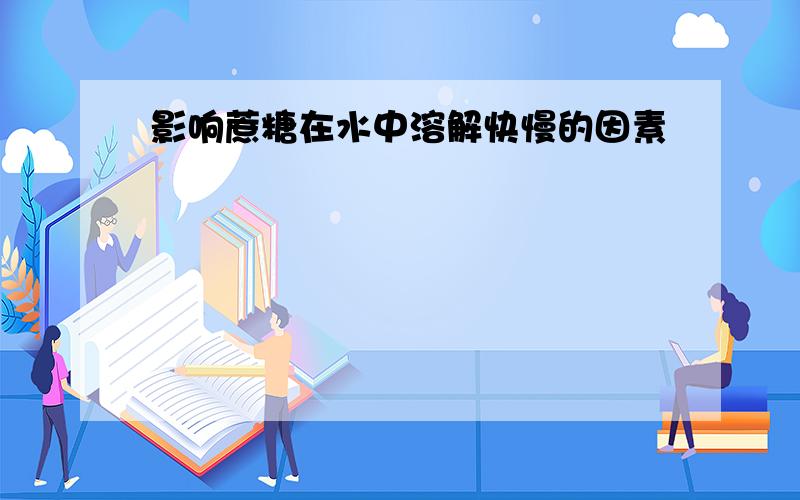 影响蔗糖在水中溶解快慢的因素